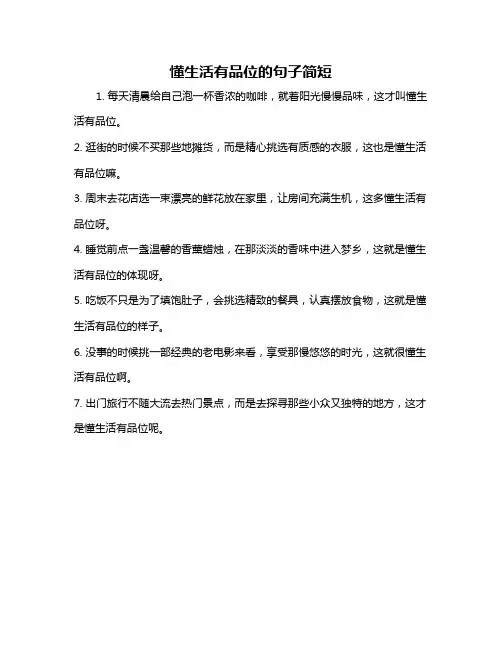 懂生活有品位的句子简短

1. 每天清晨给自己泡一杯香浓的咖啡，就着阳光慢慢品味，这才叫懂生活有品位。

2. 逛街的时候不买那些地摊货，而是精心挑选有质感的衣服，这也是懂生活有品位嘛。

3. 周末去花店选一束漂亮的鲜花放在家里，让房间充满生机，这多懂生活有品位呀。

4. 睡觉前点一盏温馨的香薰蜡烛，在那淡淡的香味中进入梦乡，这就是懂生活有品位的体现呀。

5. 吃饭不只是为了填饱肚子，会挑选精致的餐具，认真摆放食物，这就是懂生活有品位的样子。

6. 没事的时候挑一部经典的老电影来看，享受那慢悠悠的时光，这就很懂生活有品位啊。

7. 出门旅行不随大流去热门景点，而是去探寻那些小众又独特的地方，这才是懂生活有品位呢。